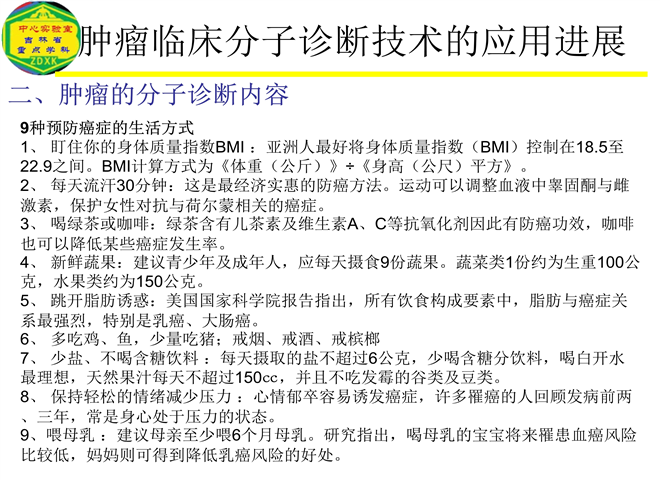 中心实验室
吉林省
重点学科
ZDXK

肿瘤临床分子诊断技术的应用进展

二、肿瘤的分子诊断内容

9种预防癌症的生活方式

1、 盯住你的身体质量指数BMI ：亚洲人最好将身体质量指数（BMI）控制在18.5至22.9之间。BMI计算方式为《体重（公斤）》÷《身高（公尺）平方》。

2、 每天流汗30分钟：这是最经济实惠的防癌方法。运动可以调整血液中睾固酮与雌激素，保护女性对抗与荷尔蒙相关的癌症。

3、 喝绿茶或咖啡：绿茶含有儿茶素及维生素A、C等抗氧化剂因此有防癌功效，咖啡也可以降低某些癌症发生率。

4、 新鲜蔬果：建议青少年及成年人，应每天摄食9份蔬果。蔬菜类1份约为生重100公克，水果类约为150公克。

5、 跳开脂肪诱惑：美国国家科学院报告指出，所有饮食构成要素中，脂肪与癌症关系最强烈，特别是乳癌、大肠癌。

6、 多吃鸡、鱼，少量吃猪；戒烟、戒酒、戒槟榔

7、 少盐、不喝含糖饮料 ：每天摄取的盐不超过6公克，少喝含糖分饮料，喝白开水最理想，天然果汁每天不超过150cc，并且不吃发霉的谷类及豆类。

8、 保持轻松的情绪减少压力 ：心情郁卒容易诱发癌症，许多罹癌的人回顾发病前两、三年，常是身心处于压力的状态。

9、喂母乳 ：建议母亲至少喂6个月母乳。研究指出，喝母乳的宝宝将来罹患血癌风险比较低，妈妈则可得到降低乳癌风险的好处。